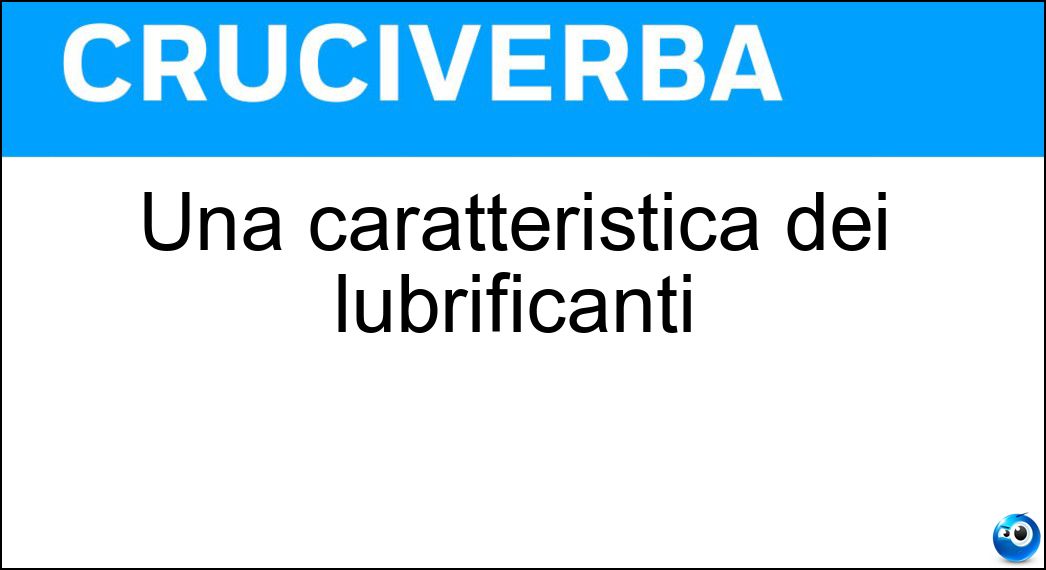 CRUCIVERBA

Una caratteristica dei lubrificanti